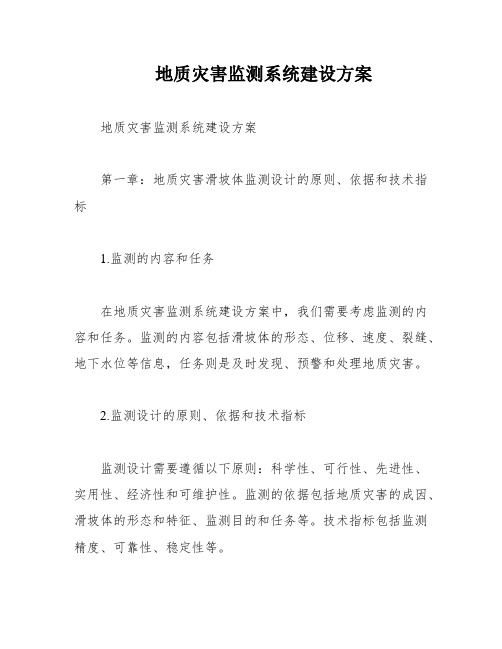 地质灾害监测系统建设方案

地质灾害监测系统建设方案

第一章：地质灾害滑坡体监测设计的原则、依据和技术指标

1.监测的内容和任务

在地质灾害监测系统建设方案中，我们需要考虑监测的内容和任务。监测的内容包括滑坡体的形态、位移、速度、裂缝、地下水位等信息，任务则是及时发现、预警和处理地质灾害。

2.监测设计的原则、依据和技术指标

监测设计需要遵循以下原则：科学性、可行性、先进性、实用性、经济性和可维护性。监测的依据包括地质灾害的成因、滑坡体的形态和特征、监测目的和任务等。技术指标包括监测精度、可靠性、稳定性等。